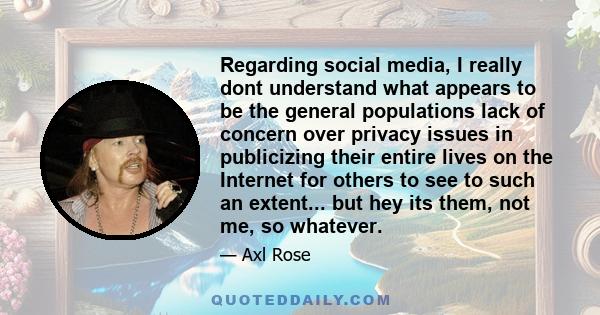 Regarding social media, I really dont understand what appears to be the general populations lack of concern over privacy issues in publicizing their entire lives on the Internet for others to see to such an extent... but hey its them, not me, so whatever.

— Axl Rose

QUOTEDDAILY.COM